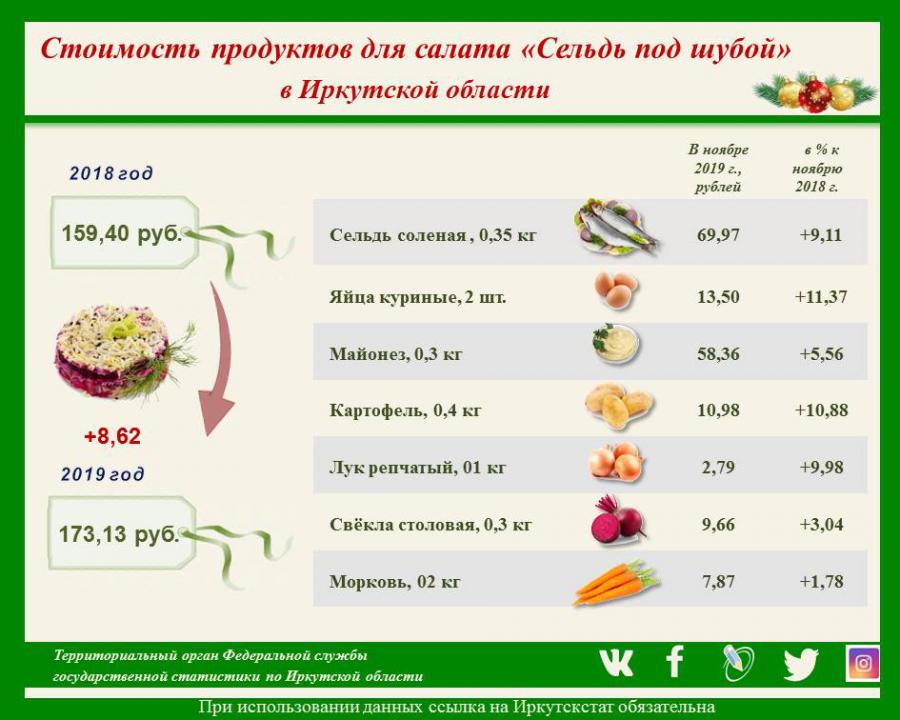 Стоимость продуктов для салата «Сельдь под шубой»
в Иркутской области

2018 год
159,40 руб.

+8,62

2019 год
173,13 руб.

| | В ноябре 2019 г., рублей | в % к ноябрю 2018 г. |
|---|---|---|
| Сельдь соленая , 0,35 кг | 69,97 | +9,11 |
| Яйца куриные, 2 шт. | 13,50 | +11,37 |
| Майонез, 0,3 кг | 58,36 | +5,56 |
| Картофель, 0,4 кг | 10,98 | +10,88 |
| Лук репчатый, 01 кг | 2,79 | +9,98 |
| Свёкла столовая, 0,3 кг | 9,66 | +3,04 |
| Морковь, 02 кг | 7,87 | +1,78 |

Территориальный орган Федеральной службы государственной статистики по Иркутской области

При использовании данных ссылка на Иркутскстат обязательна